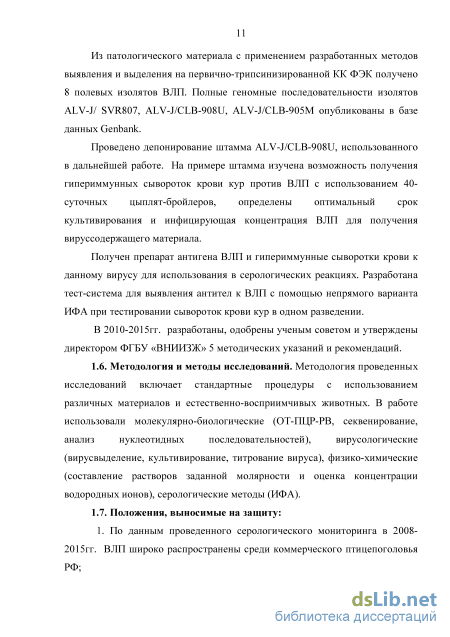 11

Из патологического материала с применением разработанных методов выявления и выделения на первично-трипсинизированной КК ФЭК получено 8 полевых изолятов ВЛП. Полные геномные последовательности изолятов ALV-J/ SVR807, ALV-J/CLB-908U, ALV-J/CLB-905M опубликованы в базе данных Genbank.

Проведено депонирование штамма ALV-J/CLB-908U, использованного в дальнейшей работе. На примере штамма изучена возможность получения гипериммунных сывороток крови кур против ВЛП с использованием 40-суточных цыплят-бройлеров, определены оптимальный срок культивирования и инфицирующая концентрация ВЛП для получения вируссодержащего материала.

Получен препарат антигена ВЛП и гипериммунные сыворотки крови к данному вирусу для использования в серологических реакциях. Разработана тест-система для выявления антител к ВЛП с помощью непрямого варианта ИФА при тестировании сывороток крови кур в одном разведении.

В 2010-2015гг. разработаны, одобрены ученым советом и утверждены директором ФГБУ «ВНИИЗЖ» 5 методических указаний и рекомендаций.

1.6. Методология и методы исследований. Методология проведенных исследований включает стандартные процедуры с использованием различных материалов и естественно-восприимчивых животных. В работе использовали молекулярно-биологические (ОТ-ПЦР-РВ, секвенирование, анализ нуклеотидных последовательностей), вирусологические (вирусвыделение, культивирование, титрование вируса), физико-химические (составление растворов заданной молярности и оценка концентрации водородных ионов), серологические методы (ИФА).

1.7. Положения, выносимые на защиту:

1. По данным проведенного серологического мониторинга в 2008-2015гг. ВЛП широко распространены среди коммерческого птицепоголовья РФ;

dsLib.net
библиотека диссертаций